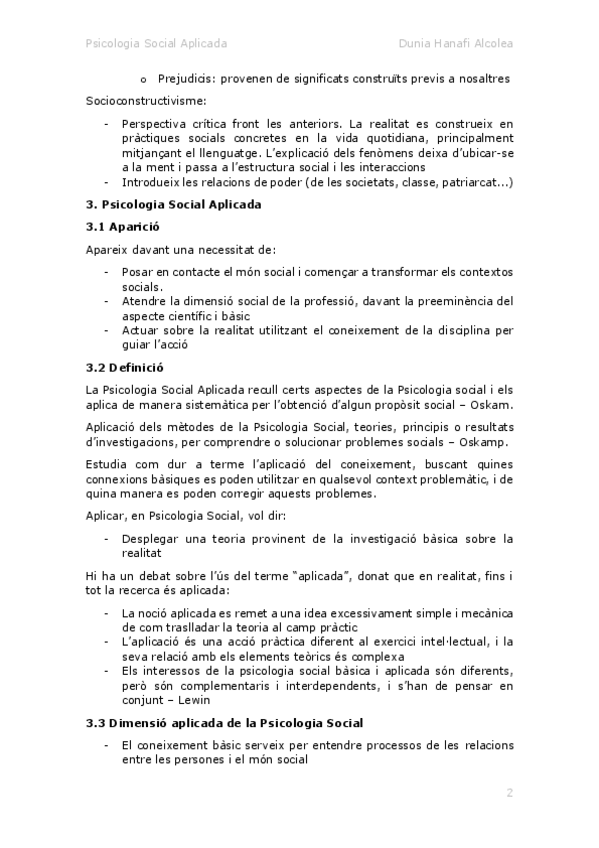 Psicologia Social Aplicada

Dunia Hanafi Alcolea

o Prejudicis: provenen de significats construïts previs a nosaltres

Socioconstructivisme:

- Perspectiva crítica front les anteriors. La realitat es construeix en pràctiques socials concretes en la vida quotidiana, principalment mitjançant el llenguatge. L'explicació dels fenòmens deixa d'ubicar-se a la ment i passa a l'estructura social i les interaccions
- Introdueix les relacions de poder (de les societats, classe, patriarcat...)

3. Psicologia Social Aplicada

3.1 Aparició

Apareix davant una necessitat de:

- Posar en contacte el món social i començar a transformar els contextos socials.
- Atendre la dimensió social de la professió, davant la preeminència del aspecte científic i bàsic
- Actuar sobre la realitat utilitzant el coneixement de la disciplina per guiar l'acció

3.2 Definició

La Psicologia Social Aplicada recull certs aspectes de la Psicologia social i els aplica de manera sistemàtica per l'obtenció d'algun propòsit social – Oskam.

Aplicació dels mètodes de la Psicologia Social, teories, principis o resultats d'investigacions, per comprendre o solucionar problemes socials – Oskamp.

Estudia com dur a terme l'aplicació del coneixement, buscant quines connexions bàsiques es poden utilitzar en qualsevol context problemàtic, i de quina manera es poden corregir aquests problemes.

Aplicar, en Psicologia Social, vol dir:

- Desplegar una teoria provinent de la investigació bàsica sobre la realitat

Hi ha un debat sobre l'ús del terme "aplicada", donat que en realitat, fins i tot la recerca és aplicada:

- La noció aplicada es remet a una idea excessivament simple i mecànica de com traslladar la teoria al camp pràctic
- L'aplicació és una acció pràctica diferent al exercici intel·lectual, i la seva relació amb els elements teòrics és complexa
- Els interessos de la psicologia social bàsica i aplicada són diferents, però són complementaris i interdependents, i s'han de pensar en conjunt – Lewin

3.3 Dimensió aplicada de la Psicologia Social

- El coneixement bàsic serveix per entendre processos de les relacions entre les persones i el món social

2